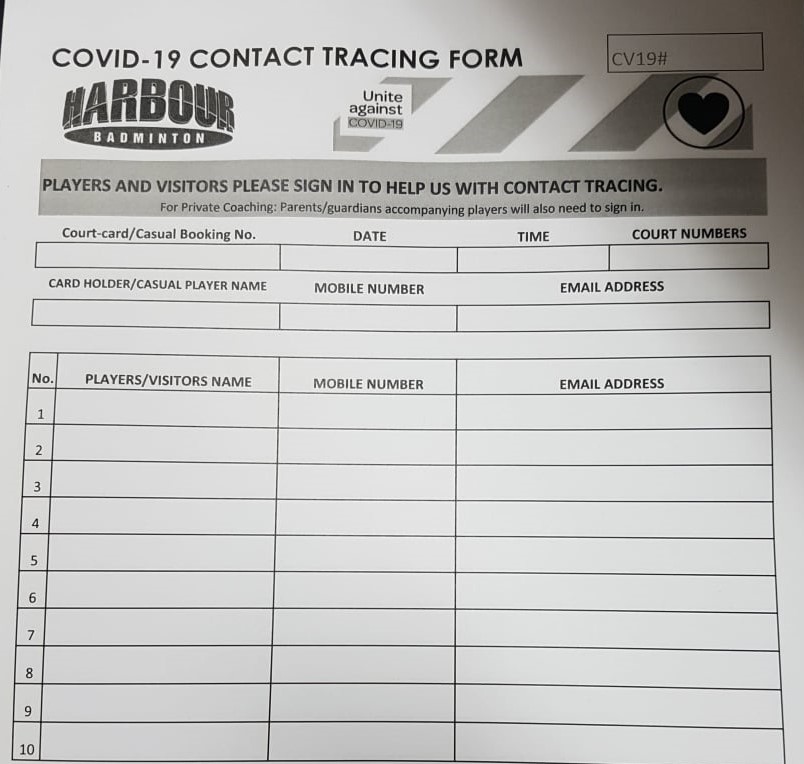 COVID-19 CONTACT TRACING FORM

CV19#

HARBOUR
BADMINTON

Unite against COVID-19

PLAYERS AND VISITORS PLEASE SIGN IN TO HELP US WITH CONTACT TRACING.
For Private Coaching: Parents/guardians accompanying players will also need to sign in.

| Court-card/Casual Booking No. | DATE | TIME | COURT NUMBERS |
|---|---|---|---|
| | | | |

| CARD HOLDER/CASUAL PLAYER NAME | MOBILE NUMBER | EMAIL ADDRESS |
|---|---|---|
| | | |

| No. | PLAYERS/VISITORS NAME | MOBILE NUMBER | EMAIL ADDRESS |
|---|---|---|---|
| 1 | | | |
| 2 | | | |
| 3 | | | |
| 4 | | | |
| 5 | | | |
| 6 | | | |
| 7 | | | |
| 8 | | | |
| 9 | | | |
| 10 | | | |